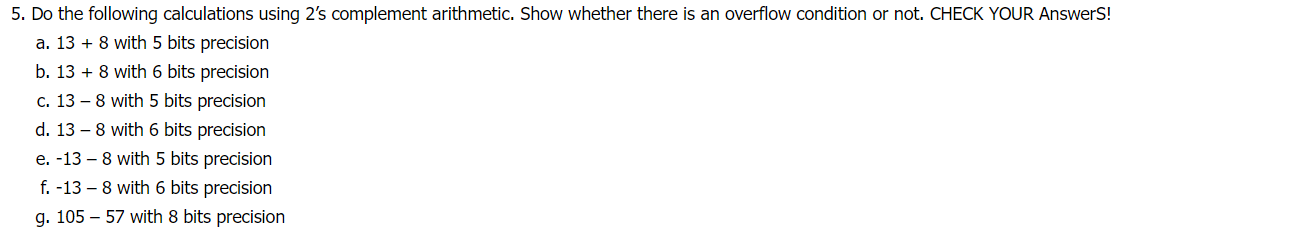 5. Do the following calculations using 2's complement arithmetic. Show whether there is an overflow condition or not. CHECK YOUR AnswerS!

a. 13 + 8 with 5 bits precision

b. 13 + 8 with 6 bits precision

c. 13 – 8 with 5 bits precision

d. 13 – 8 with 6 bits precision

e. -13 – 8 with 5 bits precision

f. -13 – 8 with 6 bits precision

g. 105 – 57 with 8 bits precision